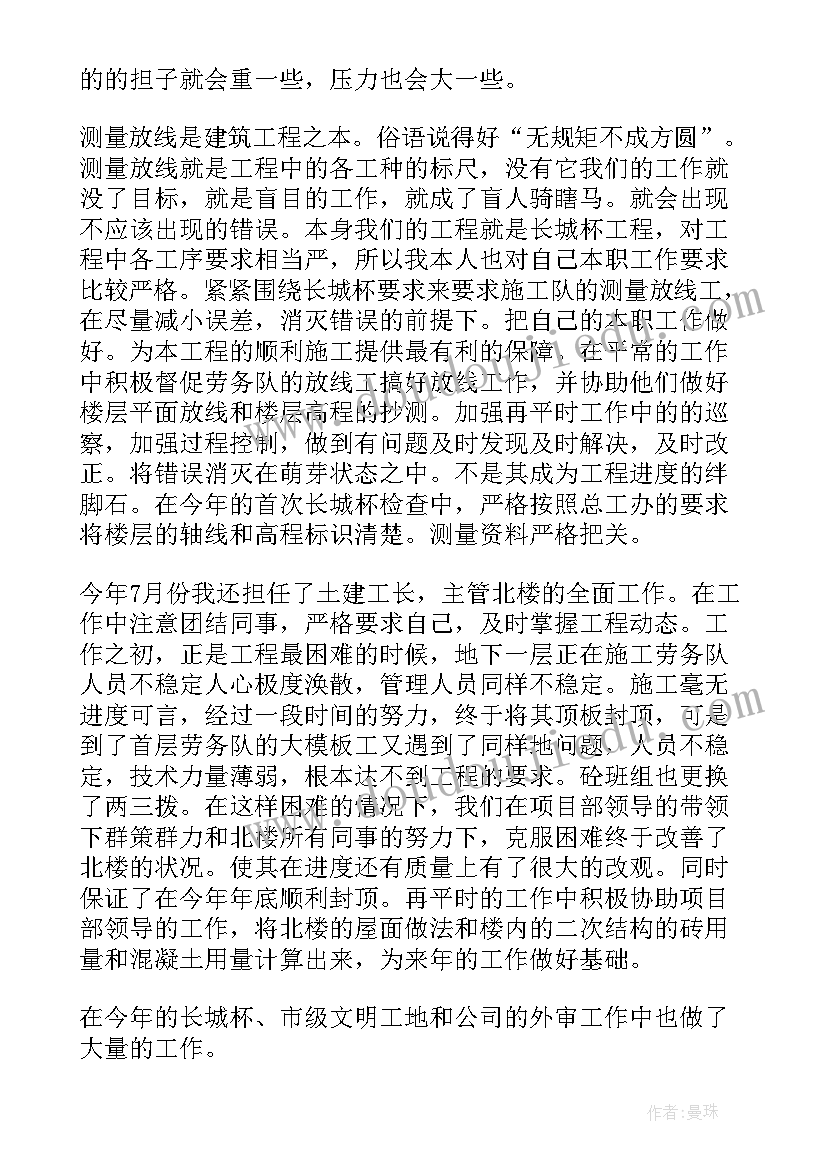 的的担子就会重一些，压力也会大一些。

测量放线是建筑工程之本。俗语说得好“无规矩不成方圆”。测量放线就是工程中的各工种的标尺，没有它我们的工作就没了目标，就是盲目的工作，就成了盲人骑瞎马。就会出现不应该出现的错误。本身我们的工程就是长城杯工程，对工程中各工序要求相当严，所以我本人也对自己本职工作要求比较严格。紧紧围绕长城杯要求来要求施工队的测量放线工，在尽量减小误差，消灭错误的前提下。把自己的本职工作做好。为本工程的顺利施工提供最有利的保障。在平常的工作中积极督促劳务队的放线工搞好放线工作，并协助他们做好楼层平面放线和楼层高程的抄测。加强再平时工作中的的巡察，加强过程控制，做到有问题及时发现及时解决，及时改正。将错误消灭在萌芽状态之中。不是其成为工程进度的绊脚石。在今年的首次长城杯检查中，严格按照总工办的要求将楼层的轴线和高程标识清楚。测量资料严格把关。

今年7月份我还担任了土建工长，主管北楼的全面工作。在工作中注意团结同事，严格要求自己，及时掌握工程动态。工作之初，正是工程最困难的时候，地下一层正在施工劳务队人员不稳定人心极度涣散，管理人员同样不稳定。施工毫无进度可言，经过一段时间的努力，终于将其顶板封顶，可是到了首层劳务队的大模板工又遇到了同样地问题，人员不稳定，技术力量薄弱，根本达不到工程的要求。砼班组也更换了两三拨。在这样困难的情况下，我们在项目部领导的带领下群策群力和北楼所有同事的努力下，克服困难终于改善了北楼的状况。使其在进度还有质量上有了很大的改观。同时保证了在今年年底顺利封顶。再平时的工作中积极协助项目部领导的工作，将北楼的屋面做法和楼内的二次结构的砖用量和混凝土用量计算出来，为来年的工作做好基础。

在今年的长城杯、市级文明工地和公司的外审工作中也做了大量的工作。

作者：曼珠